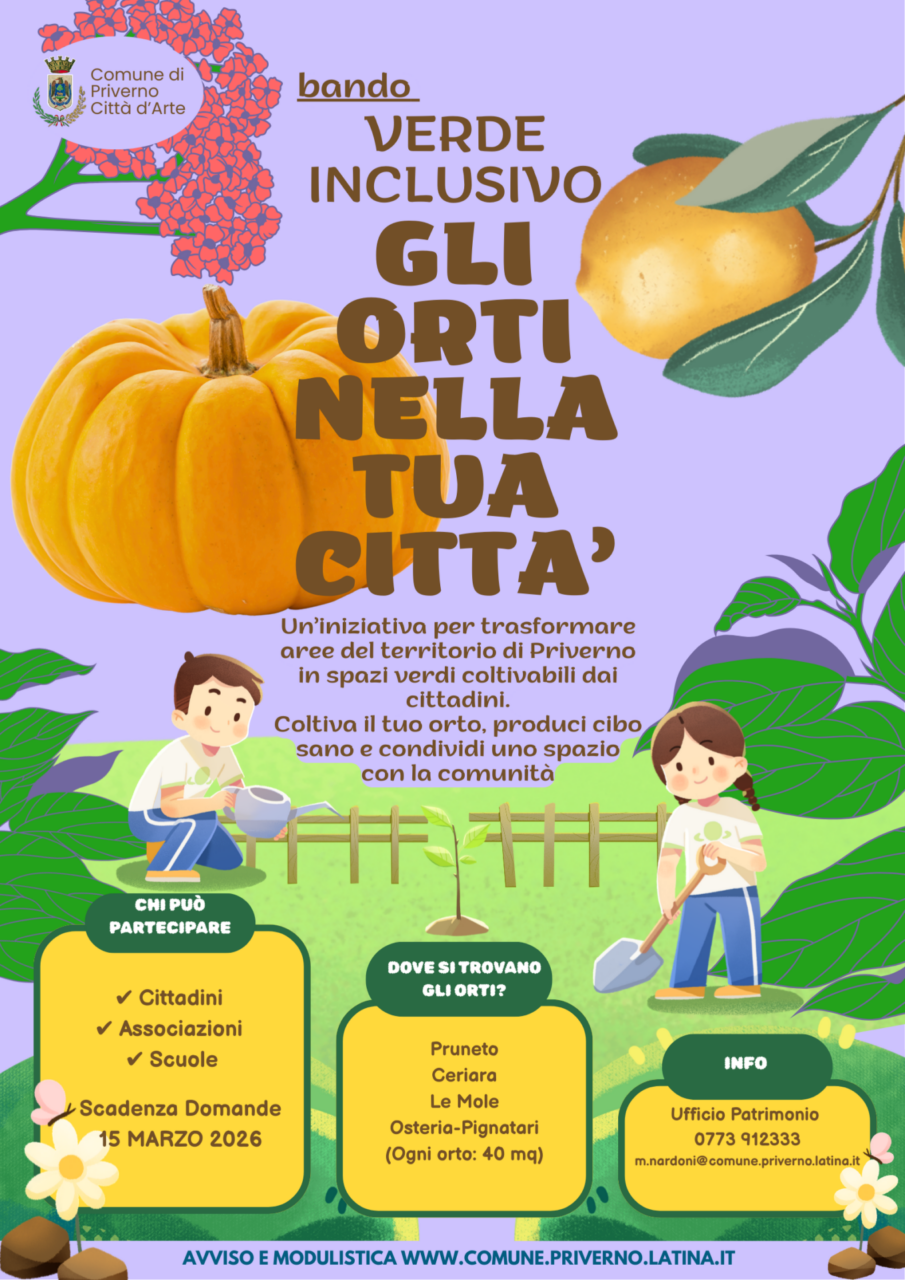 Comune di Priverno Città d'Arte

bando

VERDE INCLUSIVO

GLI ORTI NELLA TUA CITTA'

Un'iniziativa per trasformare aree del territorio di Priverno in spazi verdi coltivabili dai cittadini. Coltiva il tuo orto, produci cibo sano e condividi uno spazio con la comunità

CHI PUÒ PARTECIPARE

✔ Cittadini
✔ Associazioni
✔ Scuole

Scadenza Domande
15 MARZO 2026

DOVE SI TROVANO GLI ORTI?

Pruneto
Ceriara
Le Mole
Osteria-Pignatari
(Ogni orto: 40 mq)

INFO

Ufficio Patrimonio
0773 912333
m.nardoni@comune.priverno.latina.it

AVVISO E MODULISTICA WWW.COMUNE.PRIVERNO.LATINA.IT